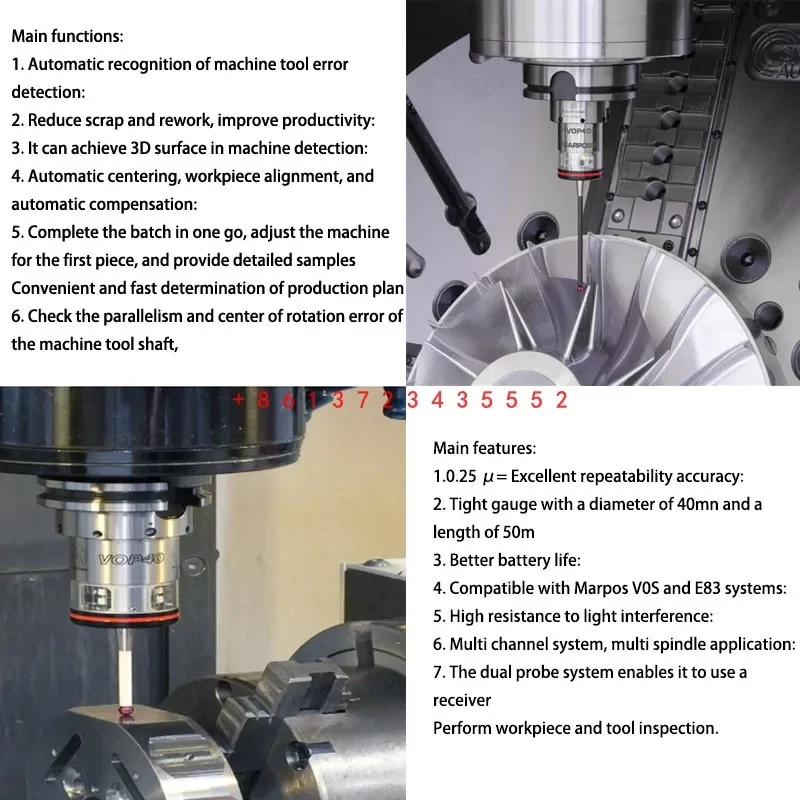 Main functions:
1. Automatic recognition of machine tool error detection:
2. Reduce scrap and rework, improve productivity:
3. It can achieve 3D surface in machine detection:
4. Automatic centering, workpiece alignment, and automatic compensation:
5. Complete the batch in one go, adjust the machine for the first piece, and provide detailed samples
Convenient and fast determination of production plan
6. Check the parallelism and center of rotation error of the machine tool shaft,

VOP40
MARPOS

+ 8 6 1 3 7 2 3 4 3 5 5 5 2

VOP40

Main features:
1.0.25 $\mu$= Excellent repeatability accuracy:
2. Tight gauge with a diameter of 40mn and a length of 50m
3. Better battery life:
4. Compatible with Marpos V0S and E83 systems:
5. High resistance to light interference:
6. Multi channel system, multi spindle application:
7. The dual probe system enables it to use a receiver
Perform workpiece and tool inspection.